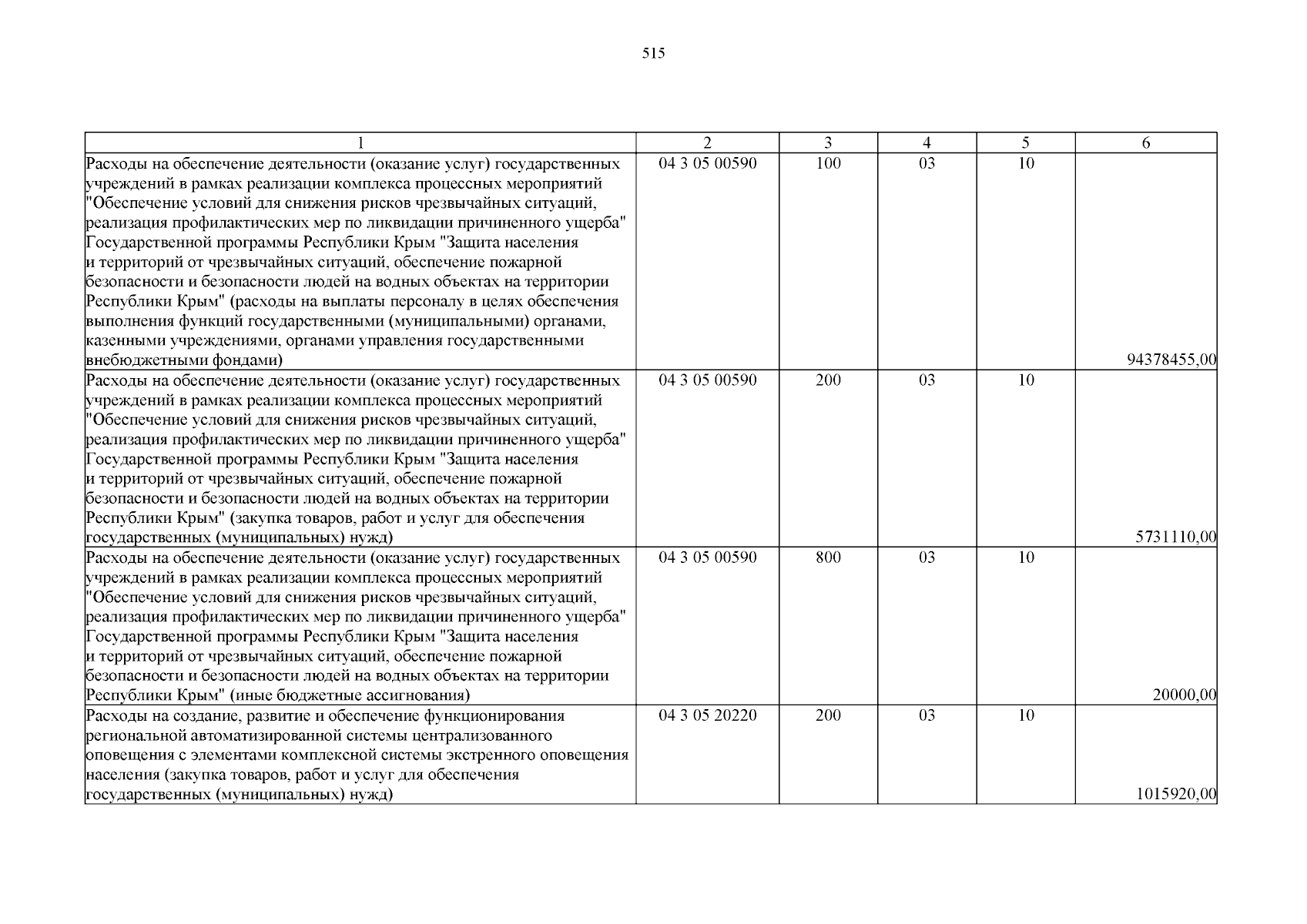 515

| 1 | 2 | 3 | 4 | 5 | 6 |
|---|---|---|---|---|---|
| Расходы на обеспечение деятельности (оказание услуг) государственных учреждений в рамках реализации комплекса процессных мероприятий "Обеспечение условий для снижения рисков чрезвычайных ситуаций, реализация профилактических мер по ликвидации причиненного ущерба" Государственной программы Республики Крым "Защита населения и территорий от чрезвычайных ситуаций, обеспечение пожарной безопасности и безопасности людей на водных объектах на территории Республики Крым" (расходы на выплаты персоналу в целях обеспечения выполнения функций государственными (муниципальными) органами, казенными учреждениями, органами управления государственными внебюджетными фондами) | 04 3 05 00590 | 100 | 03 | 10 | 94378455,00 |
| Расходы на обеспечение деятельности (оказание услуг) государственных учреждений в рамках реализации комплекса процессных мероприятий "Обеспечение условий для снижения рисков чрезвычайных ситуаций, реализация профилактических мер по ликвидации причиненного ущерба" Государственной программы Республики Крым "Защита населения и территорий от чрезвычайных ситуаций, обеспечение пожарной безопасности и безопасности людей на водных объектах на территории Республики Крым" (закупка товаров, работ и услуг для обеспечения государственных (муниципальных) нужд) | 04 3 05 00590 | 200 | 03 | 10 | 5731110,00 |
| Расходы на обеспечение деятельности (оказание услуг) государственных учреждений в рамках реализации комплекса процессных мероприятий "Обеспечение условий для снижения рисков чрезвычайных ситуаций, реализация профилактических мер по ликвидации причиненного ущерба" Государственной программы Республики Крым "Защита населения и территорий от чрезвычайных ситуаций, обеспечение пожарной безопасности и безопасности людей на водных объектах на территории Республики Крым" (иные бюджетные ассигнования) | 04 3 05 00590 | 800 | 03 | 10 | 20000,00 |
| Расходы на создание, развитие и обеспечение функционирования региональной автоматизированной системы централизованного оповещения с элементами комплексной системы экстренного оповещения населения (закупка товаров, работ и услуг для обеспечения государственных (муниципальных) нужд) | 04 3 05 20220 | 200 | 03 | 10 | 1015920,00 |